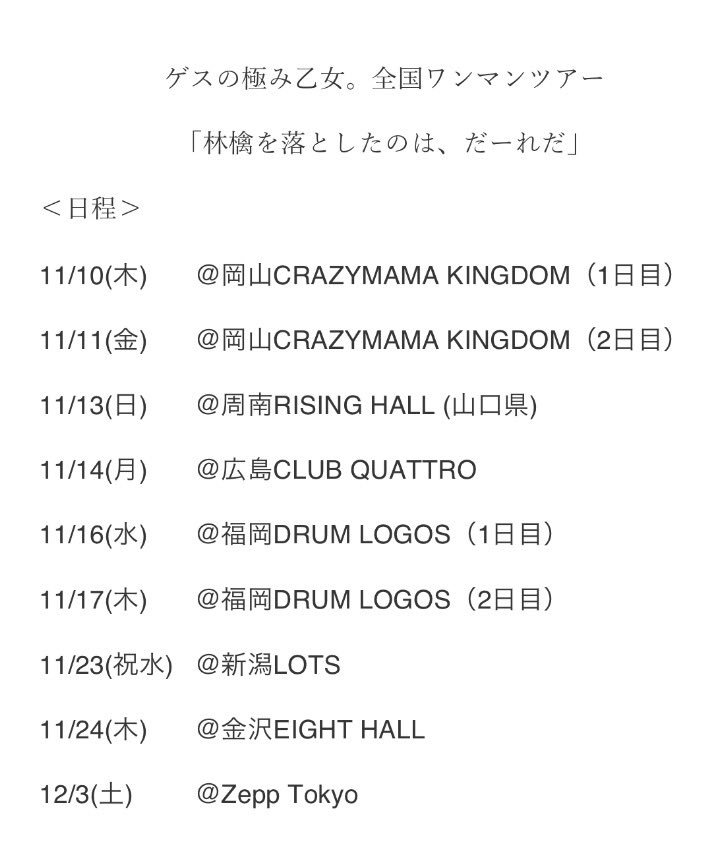 ゲスの極み乙女。全国ワンマンツアー

「林檎を落としたのは、だーれだ」

＜日程＞

11/10(木) @岡山CRAZYMAMA KINGDOM（1日目）

11/11(金) @岡山CRAZYMAMA KINGDOM（2日目）

11/13(日) @周南RISING HALL (山口県)

11/14(月) @広島CLUB QUATTRO

11/16(水) @福岡DRUM LOGOS（1日目）

11/17(木) @福岡DRUM LOGOS（2日目）

11/23(祝水) @新潟LOTS

11/24(木) @金沢EIGHT HALL

12/3(土) @Zepp Tokyo